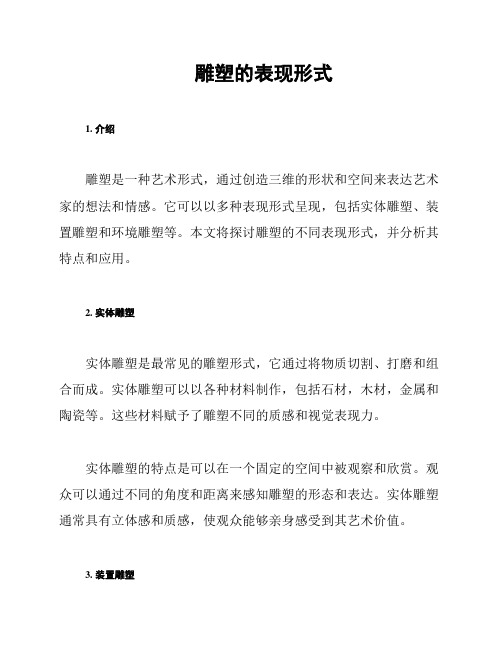 雕塑的表现形式

1. 介绍

雕塑是一种艺术形式，通过创造三维的形状和空间来表达艺术家的想法和情感。它可以以多种表现形式呈现，包括实体雕塑、装置雕塑和环境雕塑等。本文将探讨雕塑的不同表现形式，并分析其特点和应用。

2. 实体雕塑

实体雕塑是最常见的雕塑形式，它通过将物质切割、打磨和组合而成。实体雕塑可以以各种材料制作，包括石材，木材，金属和陶瓷等。这些材料赋予了雕塑不同的质感和视觉表现力。

实体雕塑的特点是可以在一个固定的空间中被观察和欣赏。观众可以通过不同的角度和距离来感知雕塑的形态和表达。实体雕塑通常具有立体感和质感，使观众能够亲身感受到其艺术价值。

3. 装置雕塑